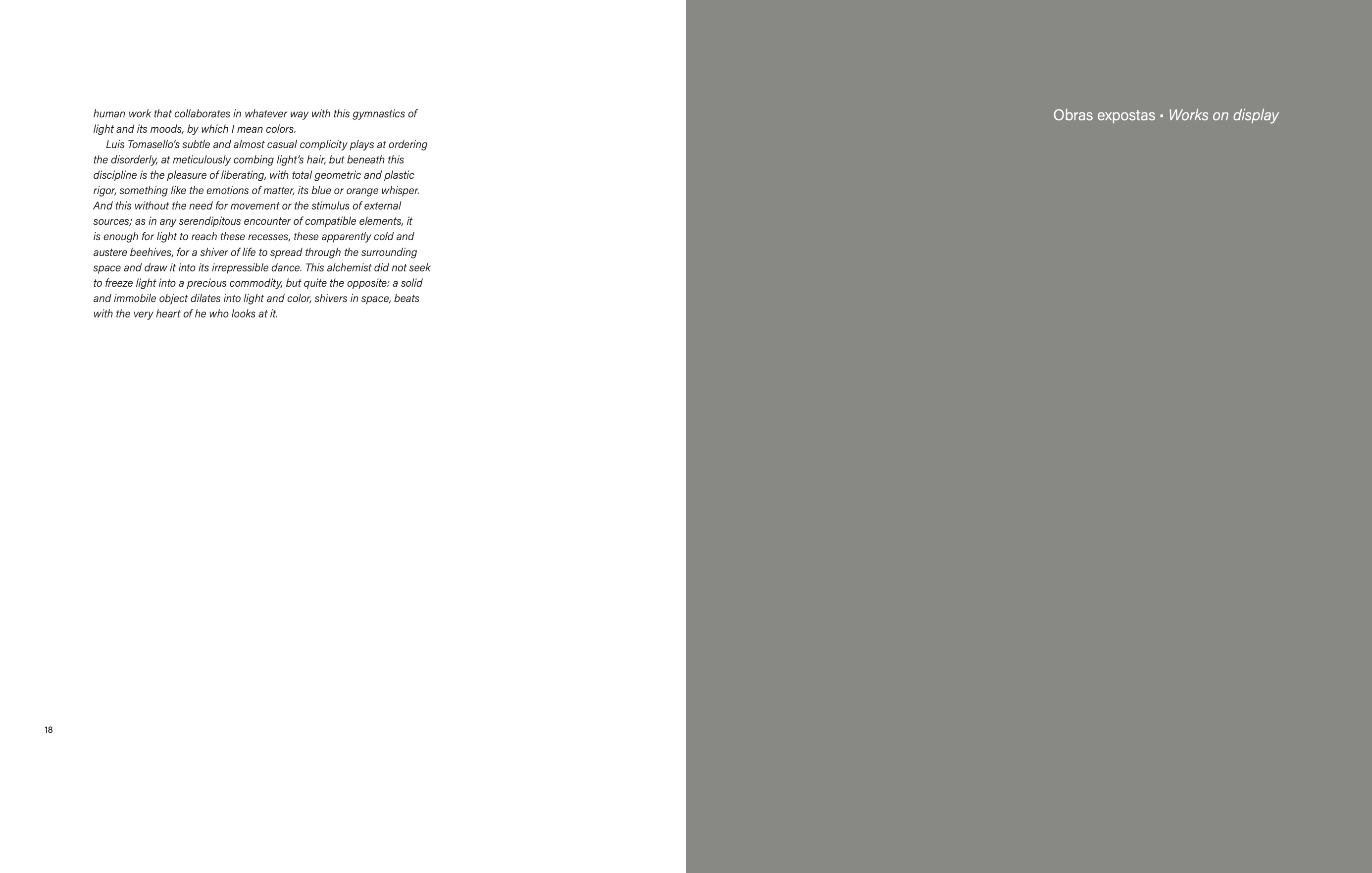 human work that collaborates in whatever way with this gymnastics of light and its moods, by which I mean colors.

Luis Tomasello's subtle and almost casual complicity plays at ordering the disorderly, at meticulously combing light's hair, but beneath this discipline is the pleasure of liberating, with total geometric and plastic rigor, something like the emotions of matter, its blue or orange whisper. And this without the need for movement or the stimulus of external sources; as in any serendipitous encounter of compatible elements, it is enough for light to reach these recesses, these apparently cold and austere beehives, for a shiver of life to spread through the surrounding space and draw it into its irrepressible dance. This alchemist did not seek to freeze light into a precious commodity, but quite the opposite: a solid and immobile object dilates into light and color, shivers in space, beats with the very heart of he who looks at it.

18

Obras expostas • Works on display